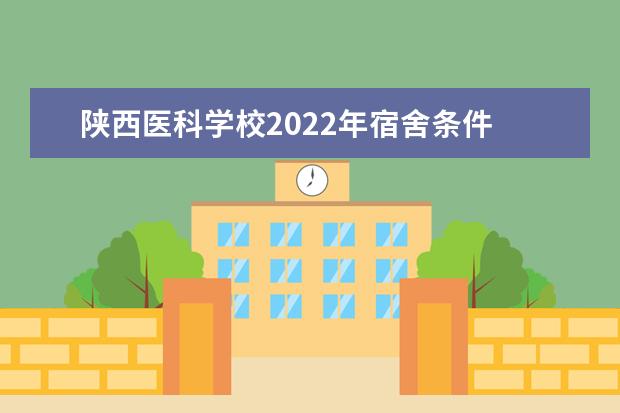 陕西医科学校2022年宿舍条件